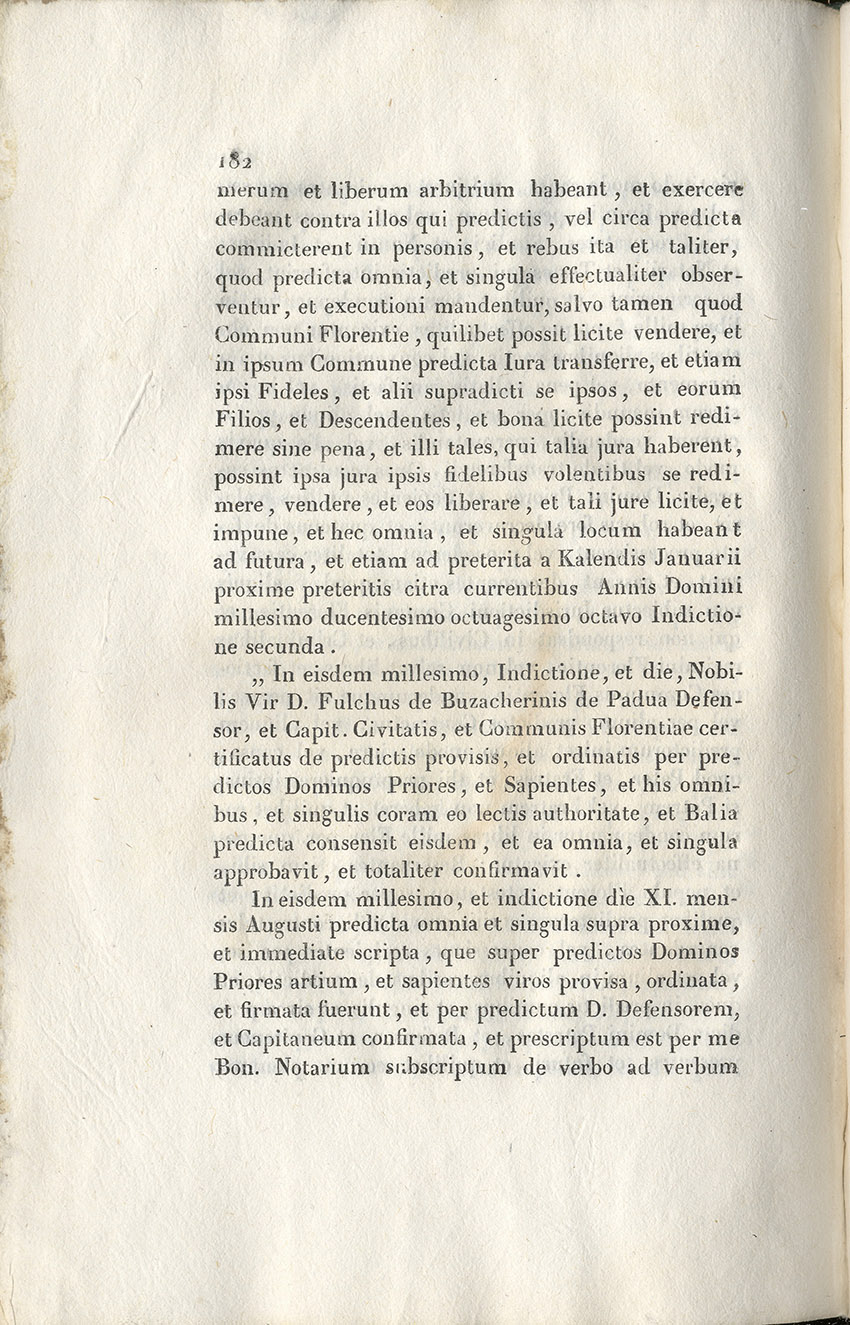 182

merum et liberum arbitrium habeant, et exercere debeant contra illos qui predictis, vel circa predicta commicterent in personis, et rebus ita et taliter, quod predicta omnia, et singula effectualiter observentur, et executioni mandentur, salvo tamen quod Communi Florentie, quilibet possit licite vendere, et in ipsum Commune predicta Iura transferre, et etiam ipsi Fideles, et alii supradicti se ipsos, et eorum Filios, et Descendentes, et bona licite possint redimere sine pena, et illi tales, qui talia jura haberent, possint ipsa jura ipsis fidelibus volentibus se redimere, vendere, et eos liberare, et tali jure licite, et impune, et hec omnia, et singula locum habeant ad futura, et etiam ad preterita a Kalendis Januarii proxime preteritis citra currentibus Annis Domini millesimo ducentesimo octuagesimo octavo Indictione secunda.

„ In eisdem millesimo, Indictione, et die, Nobilis Vir D. Fulchus de Buzacherinis de Padua Defensor, et Capit. Civitatis, et Communis Florentiae certificatus de predictis provisis, et ordinatis per predictos Dominos Priores, et Sapientes, et his omnibus, et singulis coram eo lectis authoritate, et Balia predicta consensit eisdem, et ea omnia, et singula approbavit, et totaliter confirmavit.

In eisdem millesimo, et indictione die XI. mensis Augusti predicta omnia et singula supra proxime, et immediate scripta, que super predictos Dominos Priores artium, et sapientes viros provisa, ordinata, et firmata fuerunt, et per predictum D. Defensorem, et Capitaneum confirmata, et prescriptum est per me Bon. Notarium subscriptum de verbo ad verbum